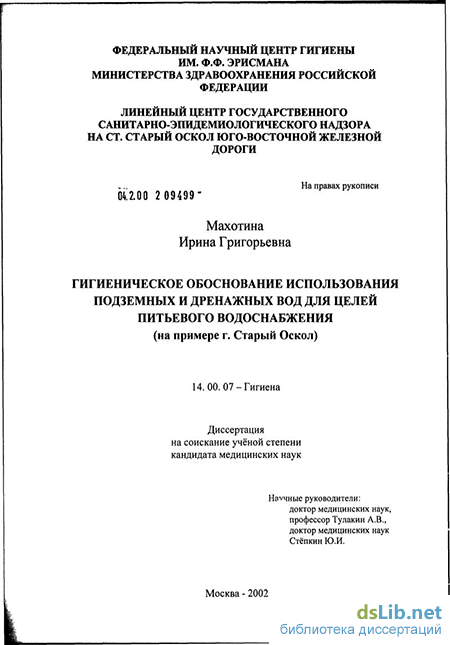 ФЕДЕРАЛЬНЫЙ НАУЧНЫЙ ЦЕНТР ГИГИЕНЫ ИМ. Ф.Ф. ЭРИСМАНА МИНИСТЕРСТВА ЗДРАВООХРАНЕНИЯ РОССИЙСКОЙ ФЕДЕРАЦИИ

ЛИНЕЙНЫЙ ЦЕНТР ГОСУДАРСТВЕННОГО САНИТАРНО-ЭПИДЕМИОЛОГИЧЕСКОГО НАДЗОРА НА СТ. СТАРЫЙ ОСКОЛ ЮГО-ВОСТОЧНОЙ ЖЕЛЕЗНОЙ ДОРОГИ

04.2.00 2 09499 -

На правах рукописи

Махотина
Ирина Григорьевна

ГИГИЕНИЧЕСКОЕ ОБОСНОВАНИЕ ИСПОЛЬЗОВАНИЯ ПОДЗЕМНЫХ И ДРЕНАЖНЫХ ВОД ДЛЯ ЦЕЛЕЙ ПИТЬЕВОГО ВОДОСНАБЖЕНИЯ
(на примере г. Старый Оскол)

14. 00. 07 – Гигиена

Диссертация
на соискание учёной степени
кандидата медицинских наук

Научные руководители:
доктор медицинских наук,
профессор Тулакин А.В.,
доктор медицинских наук
Стёпкин Ю.И.

Москва - 2002

dsLib.net
библиотека диссертаций